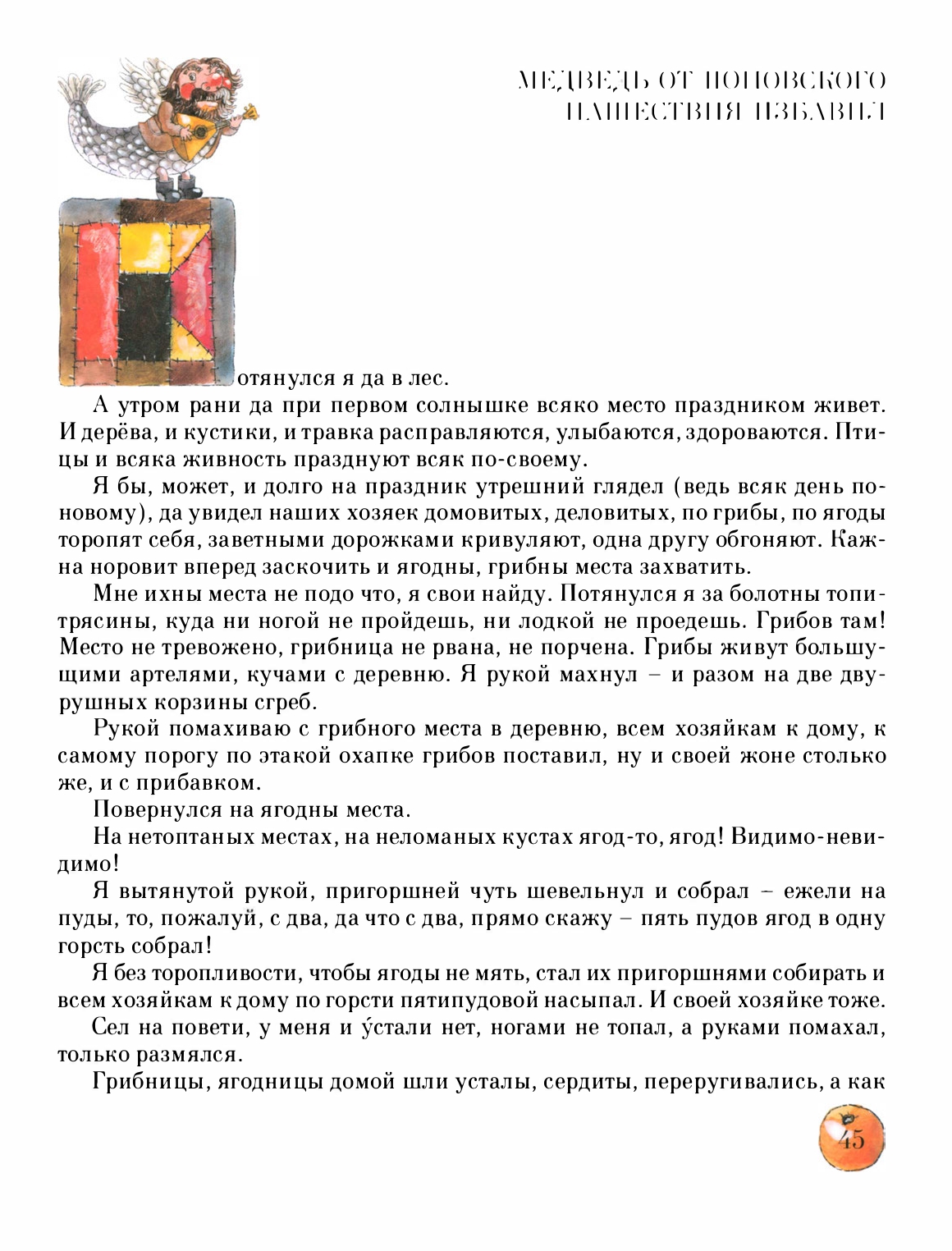 МЕДВЕДЬ ОТ ПОПОВСКОГО НАШЕСТВИЯ ИЗБАВИЛ

Потянулся я да в лес.

А утром рани да при первом солнышке всяко место праздником живет. И дерёва, и кустики, и травка расправляются, улыбаются, здороваются. Птицы и всяка живность празднуют всяк по-своему.

Я бы, может, и долго на праздник утрешний глядел (ведь всяк день по-новому), да увидел наших хозяек домовитых, деловитых, по грибы, по ягоды торопят себя, заветными дорожками кривуляют, одна другу обгоняют. Кажна норовит вперед заскочить и ягодны, грибны места захватить.

Мне ихны места не подо что, я свои найду. Потянулся я за болотны топи-трясины, куда ни ногой не пройдешь, ни лодкой не проедешь. Грибов там! Место не тревожено, грибница не рвана, не порчена. Грибы живут большущими артелями, кучами с деревню. Я рукой махнул – и разом на две двурушных корзины сгреб.

Рукой помахиваю с грибного места в деревню, всем хозяйкам к дому, к самому порогу по этакой охапке грибов поставил, ну и своей жоне столько же, и с прибавком.

Повернулся на ягодны места.

На нетоптаных местах, на неломаных кустах ягод-то, ягод! Видимо-невидимо!

Я вытянутой рукой, пригоршней чуть шевельнул и собрал – ежели на пуды, то, пожалуй, с два, да что с два, прямо скажу – пять пудов ягод в одну горсть собрал!

Я без торопливости, чтобы ягоды не мять, стал их пригоршнями собирать и всем хозяйкам к дому по горсти пятипудовой насыпал. И своей хозяйке тоже.

Сел на повети, у меня и у́стали нет, ногами не топал, а руками помахал, только размялся.

Грибницы, ягодницы домой шли усталы, сердиты, переругивались, а как

45